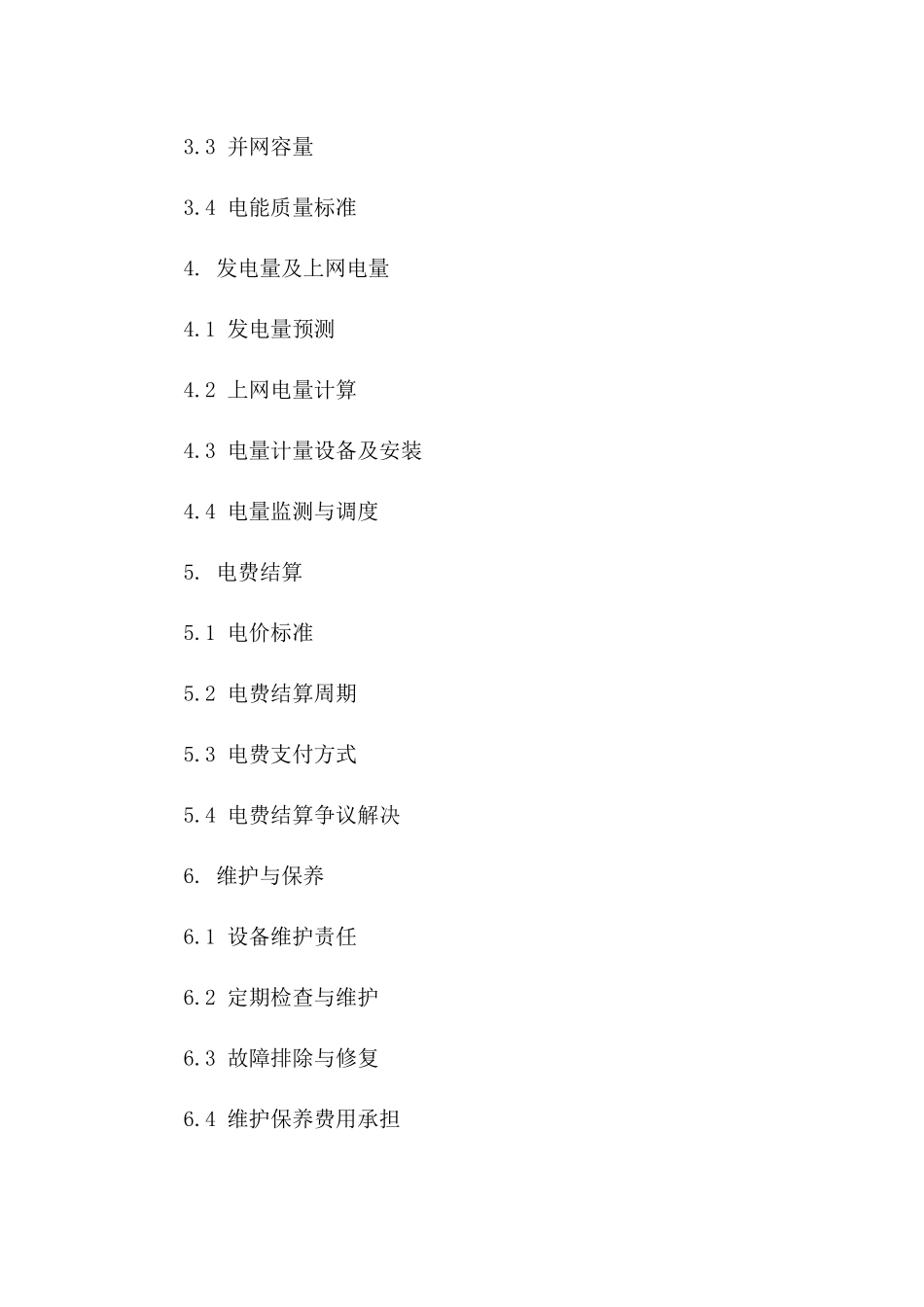 3.3 并网容量

3.4 电能质量标准

4. 发电量及上网电量

4.1 发电量预测

4.2 上网电量计算

4.3 电量计量设备及安装

4.4 电量监测与调度

5. 电费结算

5.1 电价标准

5.2 电费结算周期

5.3 电费支付方式

5.4 电费结算争议解决

6. 维护与保养

6.1 设备维护责任

6.2 定期检查与维护

6.3 故障排除与修复

6.4 维护保养费用承担